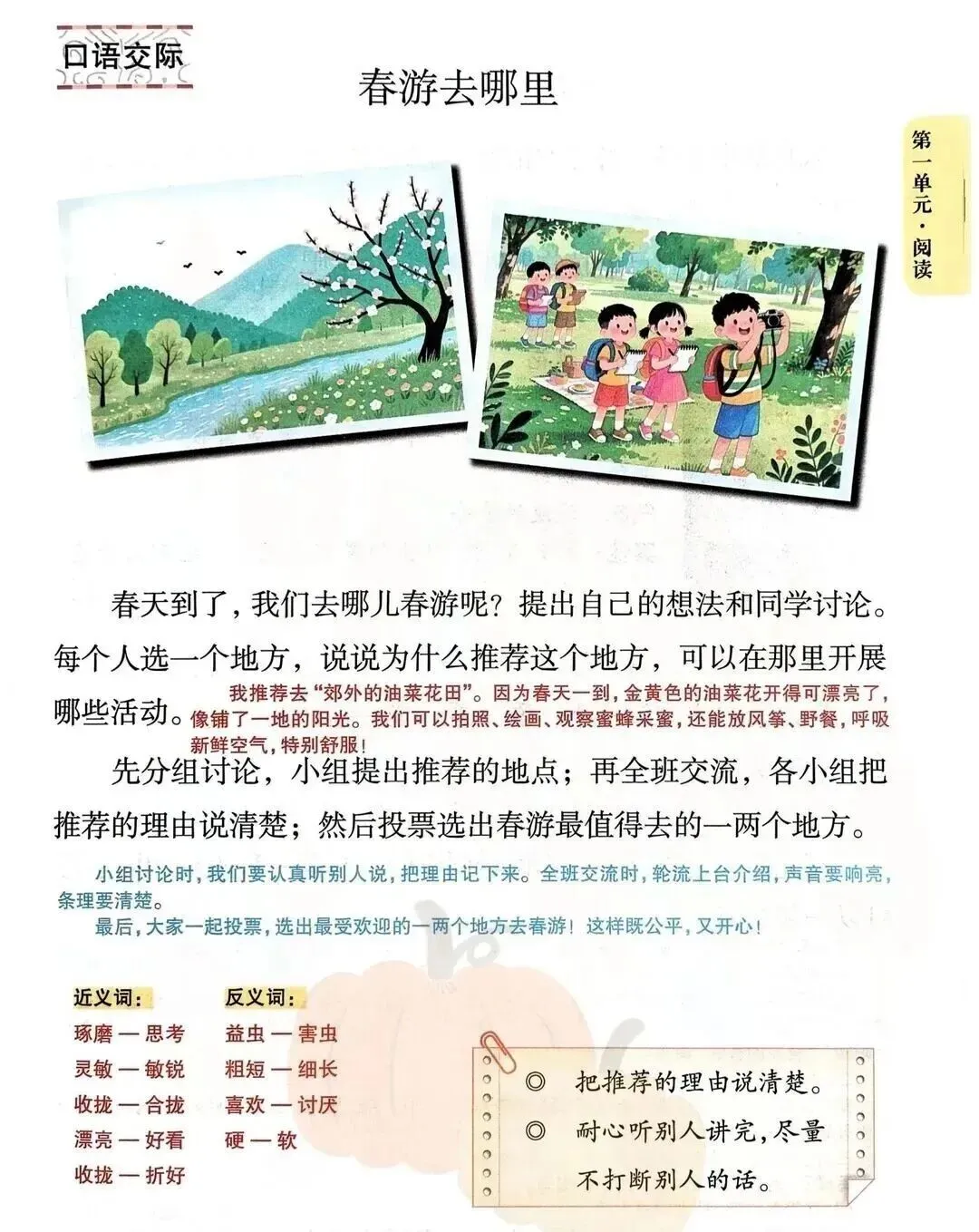 口语交际

春游去哪里

第一单元·阅读

春天到了，我们去哪儿春游呢？提出自己的想法和同学讨论。每个人选一个地方，说说为什么推荐这个地方，可以在那里开展哪些活动。

我推荐去“郊外的油菜花田”。因为春天一到，金黄色的油菜花开得可漂亮了，像铺了一地的阳光。我们可以拍照、绘画、观察蜜蜂采蜜，还能放风筝、野餐，呼吸新鲜空气，特别舒服！

先分组讨论，小组提出推荐的地点；再全班交流，各小组把推荐的理由说清楚；然后投票选出春游最值得去的一两个地方。

小组讨论时，我们要认真听别人说，把理由记下来。全班交流时，轮流上台介绍，声音要响亮，条理要清楚。

最后，大家一起投票，选出最受欢迎的一两个地方去春游！这样既公平，又开心！

近义词：
琢磨 — 思考
灵敏 — 敏锐
收拢 — 合拢
漂亮 — 好看
收拢 — 折好

反义词：
益虫 — 害虫
粗短 — 细长
喜欢 — 讨厌
硬 — 软

◎ 把推荐的理由说清楚。
◎ 耐心听别人讲完，尽量不打断别人的话。